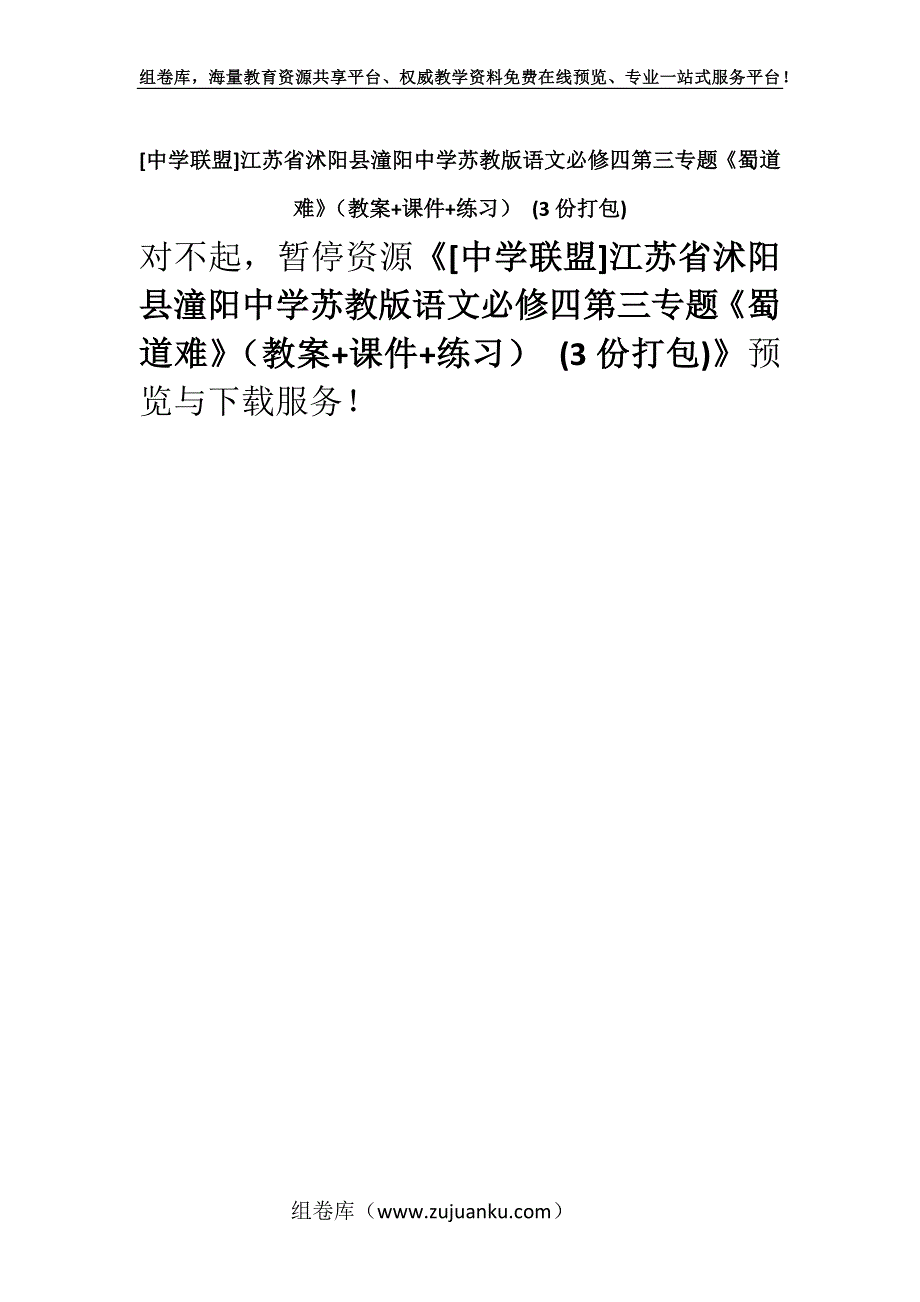 组卷库，海量教育资源共享平台、权威教学资料免费在线预览、专业一站式服务平台！

[中学联盟]江苏省沭阳县潼阳中学苏教版语文必修四第三专题《蜀道难》（教案+课件+练习） (3 份打包)

对不起，暂停资源《[中学联盟]江苏省沭阳县潼阳中学苏教版语文必修四第三专题《蜀道难》（教案+课件+练习） (3 份打包)》预览与下载服务！

组卷库（www.zujuanku.com）